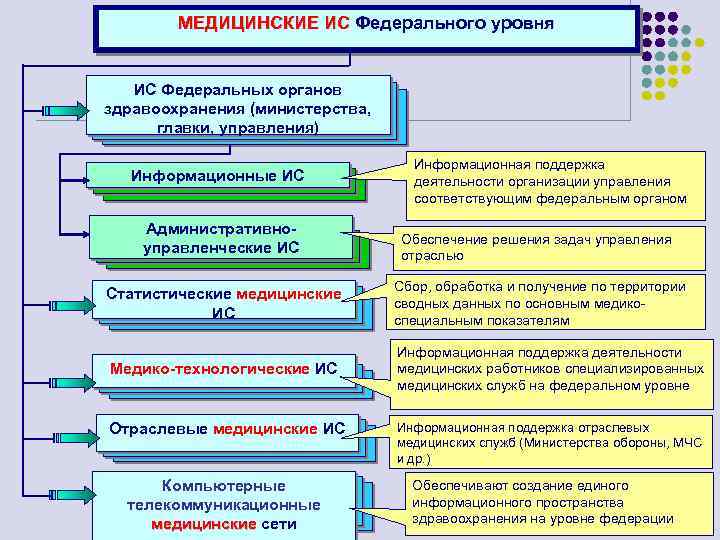 МЕДИЦИНСКИЕ ИС Федерального уровня

ИС Федеральных органов здравоохранения (министерства, главки, управления)

Информационные ИС

Информационная поддержка деятельности организации управления соответствующим федеральным органом

Административно-управленческие ИС

Обеспечение решения задач управления отраслью

Статистические медицинские ИС

Сбор, обработка и получение по территории сводных данных по основным медико-специальным показателям

Медико-технологические ИС

Информационная поддержка деятельности медицинских работников специализированных медицинских служб на федеральном уровне

Отраслевые медицинские ИС

Информационная поддержка отраслевых медицинских служб (Министерства обороны, МЧС и др.)

Компьютерные телекоммуникационные медицинские сети

Обеспечивают создание единого информационного пространства здравоохранения на уровне федерации